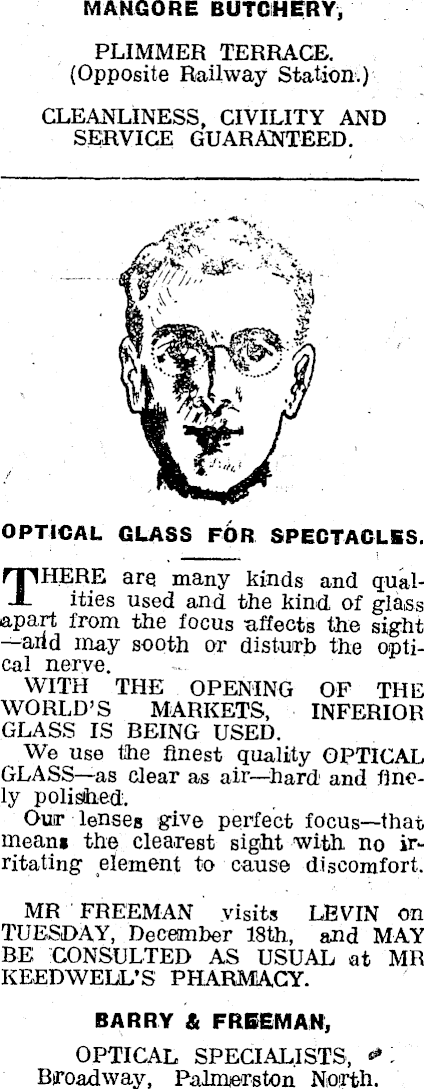 MANGORE BUTCHERY,

PLIMMER TERRACE.
(Opposite Railway Station.)

CLEANLINESS, CIVILITY AND SERVICE GUARANTEED.

OPTICAL GLASS FOR SPECTACLES.

THERE are many kinds and qualities used and the kind of glass apart from the focus affects the sight—and may sooth or disturb the optical nerve.

WITH THE OPENING OF THE WORLD'S MARKETS, INFERIOR GLASS IS BEING USED.

We use the finest quality OPTICAL GLASS—as clear as air—hard and finely polished.

Our lenses give perfect focus—that means the clearest sight with no irritating element to cause discomfort.

MR FREEMAN visits LEVIN on TUESDAY, December 18th, and MAY BE CONSULTED AS USUAL at MR KEEDWELL'S PHARMACY.

BARRY & FREEMAN,

OPTICAL SPECIALISTS,
Broadway, Palmerston North.